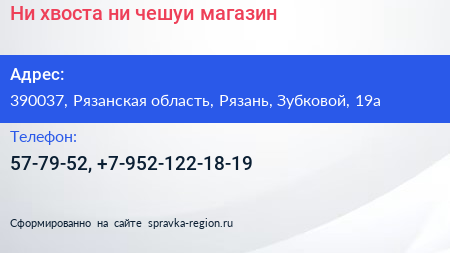 Ни хвоста ни чешуи магазин

Адрес:

390037, Рязанская область, Рязань, Зубковой, 19а

Телефон:

57-79-52, +7-952-122-18-19

Сформированно на сайте spravka-region.ru